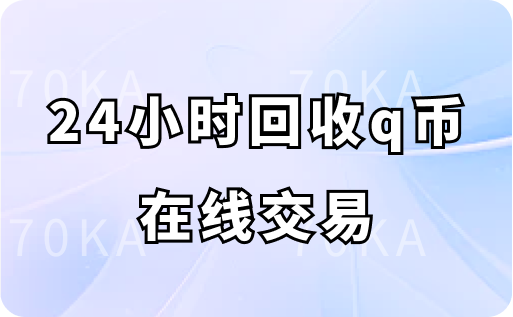 70KA 70KA

24小时回收q币

在线交易

70KA 70KA